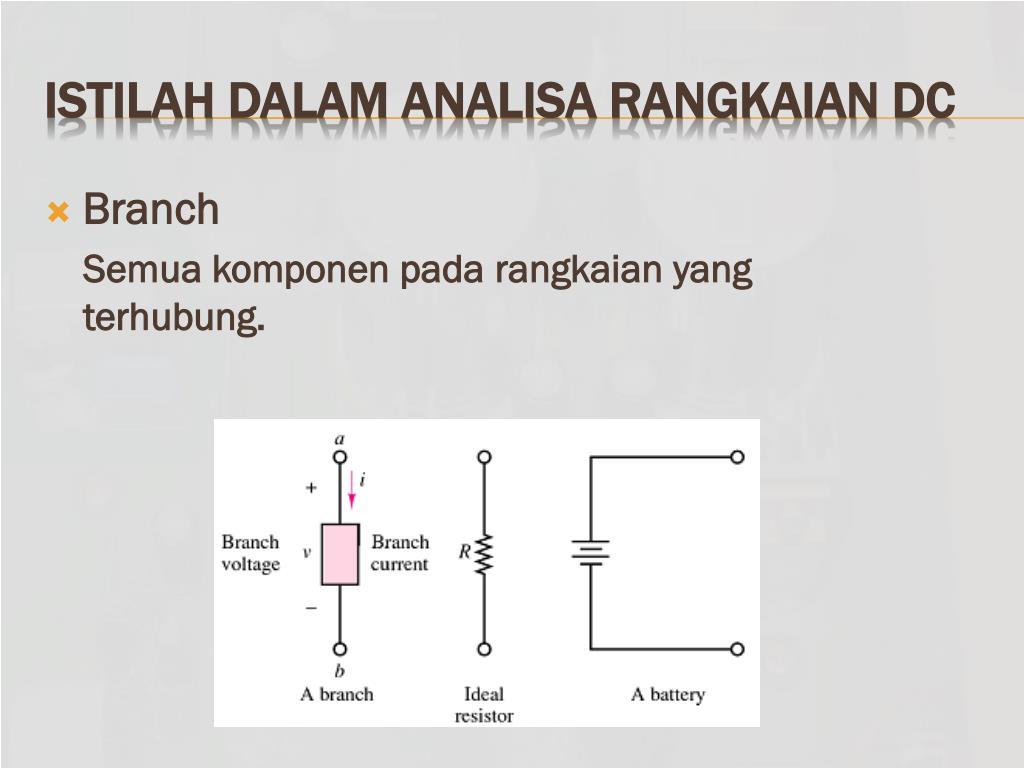 ISTILAH DALAM ANALISA RANGKAIAN DC

Branch

Semua komponen pada rangkaian yang terhubung.

a
+
i
Branch voltage
v
Branch current
−
b
A branch

R
Ideal resistor

A battery